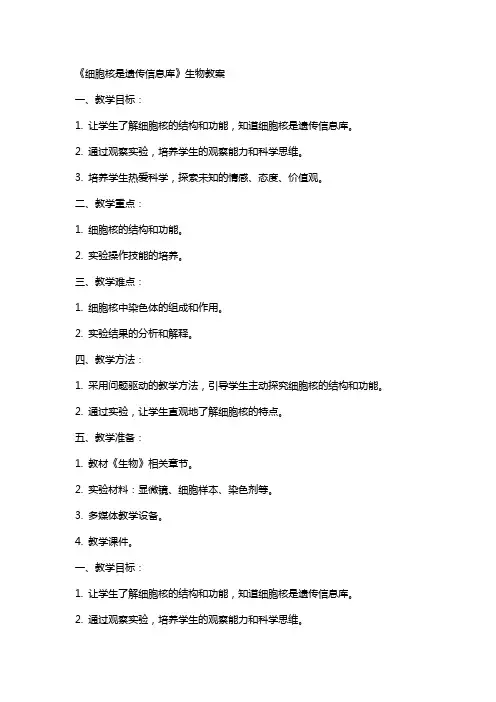 《细胞核是遗传信息库》生物教案

一、教学目标：

1. 让学生了解细胞核的结构和功能，知道细胞核是遗传信息库。

2. 通过观察实验，培养学生的观察能力和科学思维。

3. 培养学生热爱科学，探索未知的情感、态度、价值观。

二、教学重点：

1. 细胞核的结构和功能。

2. 实验操作技能的培养。

三、教学难点：

1. 细胞核中染色体的组成和作用。

2. 实验结果的分析和解释。

四、教学方法：

1. 采用问题驱动的教学方法，引导学生主动探究细胞核的结构和功能。

2. 通过实验，让学生直观地了解细胞核的特点。

五、教学准备：

1. 教材《生物》相关章节。

2. 实验材料：显微镜、细胞样本、染色剂等。

3. 多媒体教学设备。

4. 教学课件。

一、教学目标：

1. 让学生了解细胞核的结构和功能，知道细胞核是遗传信息库。

2. 通过观察实验，培养学生的观察能力和科学思维。